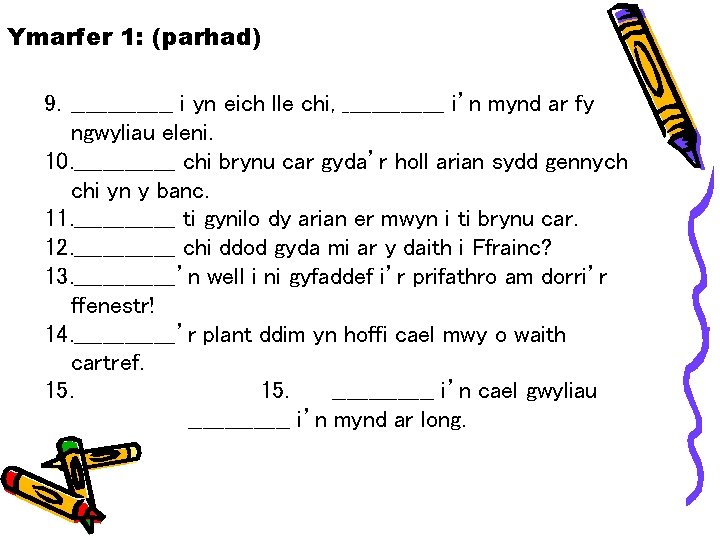 Ymarfer 1: (parhad)

9. ________ i yn eich lle chi, ________ i'n mynd ar fy ngwyliau eleni.
10.________ chi brynu car gyda'r holl arian sydd gennych chi yn y banc.
11.________ ti gynilo dy arian er mwyn i ti brynu car.
12.________ chi ddod gyda mi ar y daith i Ffrainc?
13.________'n well i ni gyfaddef i'r prifathro am dorri'r ffenestr!
14.________'r plant ddim yn hoffi cael mwy o waith cartref.
15. 15. ________ i'n cael gwyliau ________ i'n mynd ar long.